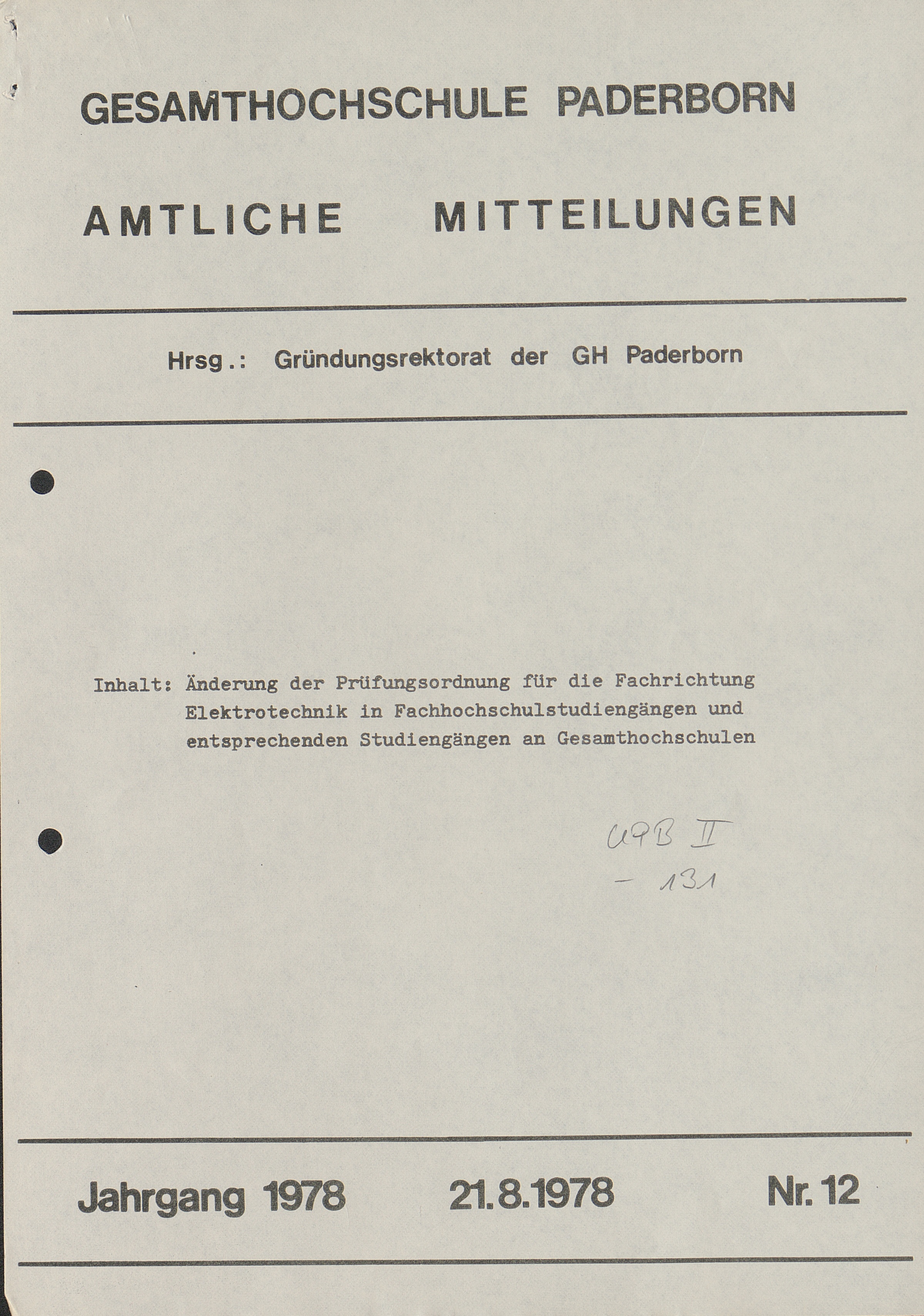 GESAMTHOCHSCHULE PADERBORN

AMTLICHE MITTEILUNGEN

Hrsg.: Gründungsrektorat der GH Paderborn

Inhalt: Änderung der Prüfungsordnung für die Fachrichtung Elektrotechnik in Fachhochschulstudiengängen und entsprechenden Studiengängen an Gesamthochschulen

UPB II
- 131

Jahrgang 1978 21.8.1978 Nr. 12